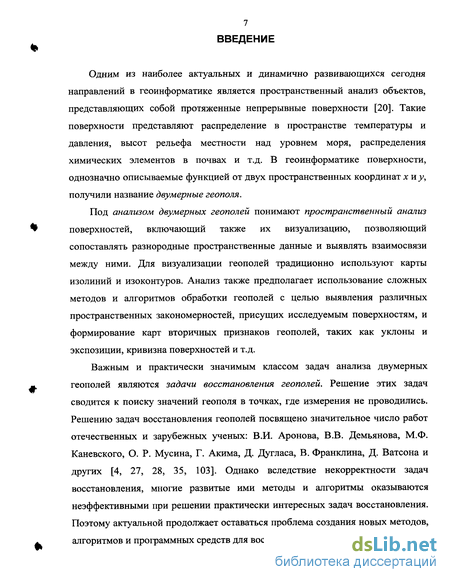 7

ВВЕДЕНИЕ

Одним из наиболее актуальных и динамично развивающихся сегодня направлений в геоинформатике является пространственный анализ объектов, представляющих собой протяженные непрерывные поверхности [20]. Такие поверхности представляют распределение в пространстве температуры и давления, высот рельефа местности над уровнем моря, распределения химических элементов в почвах и т.д. В геоинформатике поверхности, однозначно описываемые функцией от двух пространственных координат $x$ и $y$, получили название двумерные геополя.

Под анализом двумерных геополей понимают пространственный анализ поверхностей, включающий также их визуализацию, позволяющий сопоставлять разнородные пространственные данные и выявлять взаимосвязи между ними. Для визуализации геополей традиционно используют карты изолиний и изоконтуров. Анализ также предполагает использование сложных методов и алгоритмов обработки геополей с целью выявления различных пространственных закономерностей, присущих исследуемым поверхностям, и формирование карт вторичных признаков геополей, таких как уклоны и экспозиции, кривизна поверхностей и т.д.

Важным и практически значимым классом задач анализа двумерных геополей являются задачи восстановления геополей. Решение этих задач сводится к поиску значений геополя в точках, где измерения не проводились. Решению задач восстановления геополей посвящено значительное число работ отечественных и зарубежных ученых: В.И. Аронова, В.В. Демьянова, М.Ф. Каневского, О. Р. Мусина, Г. Акима, Д. Дугласа, В. Франклина, Д. Ватсона и других [4, 27, 28, 35, 103]. Однако вследствие некорректности задач восстановления, многие развитые ими методы и алгоритмы оказываются неэффективными при решении практически интересных задач восстановления. Поэтому актуальной продолжает оставаться проблема создания новых методов, алгоритмов и программных средств для вос

dsLib.net
библиотека диссертаций